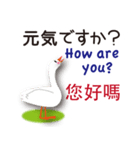 元気ですか？

How are you?

您好嗎